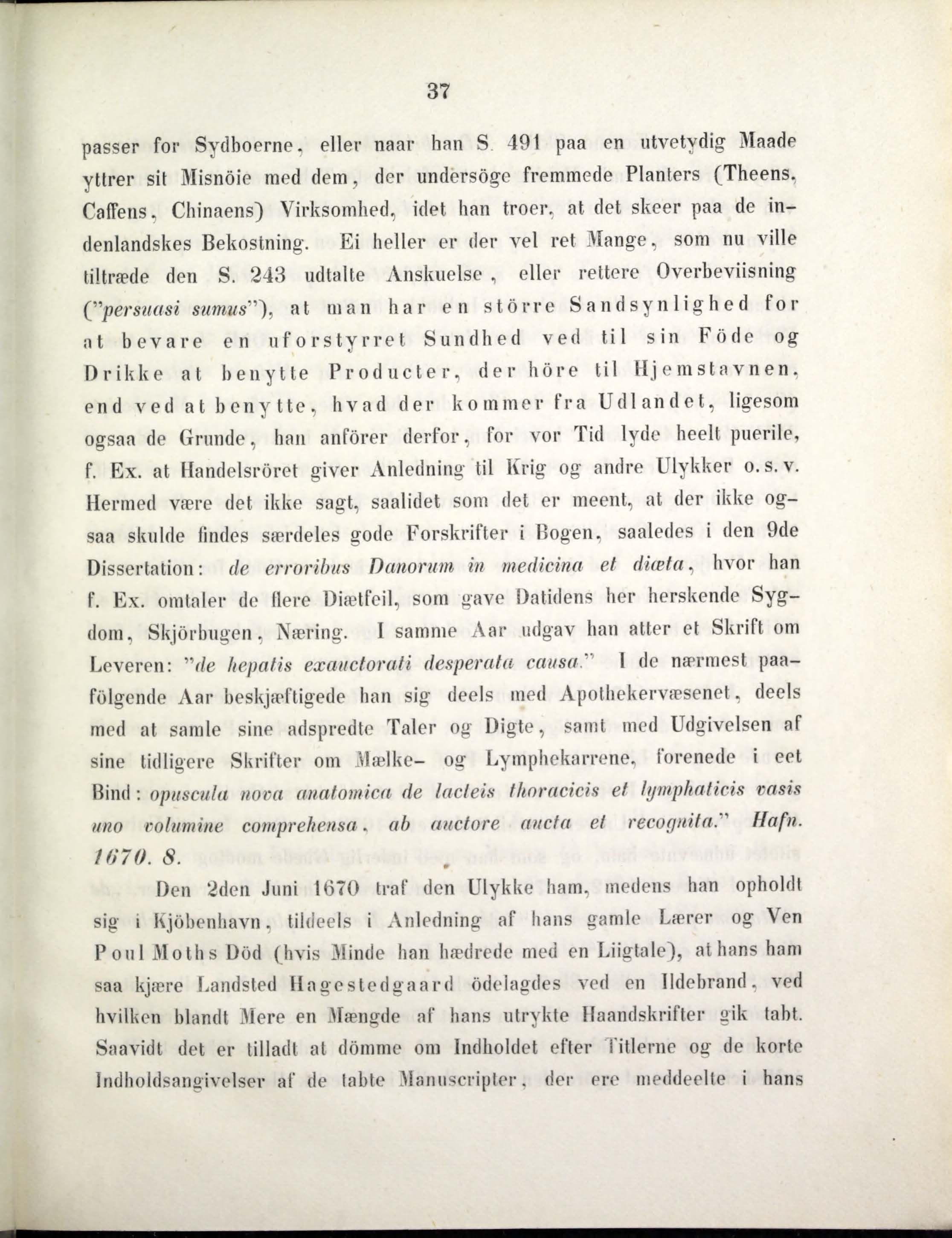 37

passer for Sydboerne, eller naar han S. 491 paa en utvetydig Maade yttrer sit Misnöie med dem, der undersöge fremmede Planters (Theens, Caffens, Chinaens) Virksomhed, idet han troer, at det skeer paa de indenlandskes Bekostning. Ei heller er der vel ret Mange, som nu ville tiltræde den S. 243 udtalte Anskuelse, eller rettere Overbeviisning ("persuasi sumus"), at man har en större Sandsynlighed for at bevare en uforstyrret Sundhed ved til sin Föde og Drikke at benytte Producter, der höre til Hjemstavnen, end ved at benytte, hvad der kommer fra Udlandet, ligesom ogsaa de Grunde, han anförer derfor, for vor Tid lyde heelt puerile, f. Ex. at Handelsröret giver Anledning til Krig og andre Ulykker o. s. v. Hermed være det ikke sagt, saalidet som det er meent, at der ikke ogsaa skulde findes særdeles gode Forskrifter i Bogen, saaledes i den 9de Dissertation: de erroribus Danorum in medicina et diæta, hvor han f. Ex. omtaler de flere Diætfeil, som gave Datidens her herskende Sygdom, Skjörbugen, Næring. I samme Aar udgav han atter et Skrift om Leveren: "de hepatis exauctorati desperata causa." I de nærmest paafölgende Aar beskjæftigede han sig deels med Apothekervæsenet, deels med at samle sine adspredte Taler og Digte, samt med Udgivelsen af sine tidligere Skrifter om Mælke- og Lymphekarrene, forenede i eet Bind: opuscula nova anatomica de lacteis thoracicis et lymphaticis vasis uno volumine comprehensa, ab auctore aucta et recognita." Hafn. 1670. 8.

Den 2den Juni 1670 traf den Ulykke ham, medens han opholdt sig i Kjöbenhavn, tildeels i Anledning af hans gamle Lærer og Ven Poul Moths Död (hvis Minde han hædrede med en Liigtale), at hans ham saa kjære Landsted Hagestedgaard ödelagdes ved en Ildebrand, ved hvilken blandt Mere en Mængde af hans utrykte Haandskrifter gik tabt. Saavidt det er tilladt at dömme om Indholdet efter Titlerne og de korte Indholdsangivelser af de tabte Manuscripter, der ere meddeelte i hans